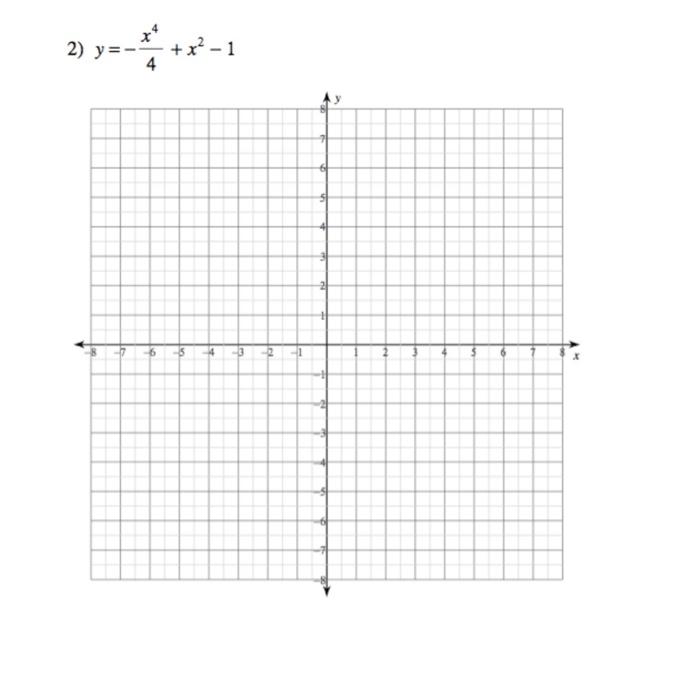 2) $y = -\frac{x^4}{4} + x^2 - 1$

y

8
7
6
5
4
3
2
1
−8 −7 −6 −5 −4 −3 −2 −1 1 2 3 4 5 6 7 8 x
−1
−2
−3
−4
−5
−6
−7
−8